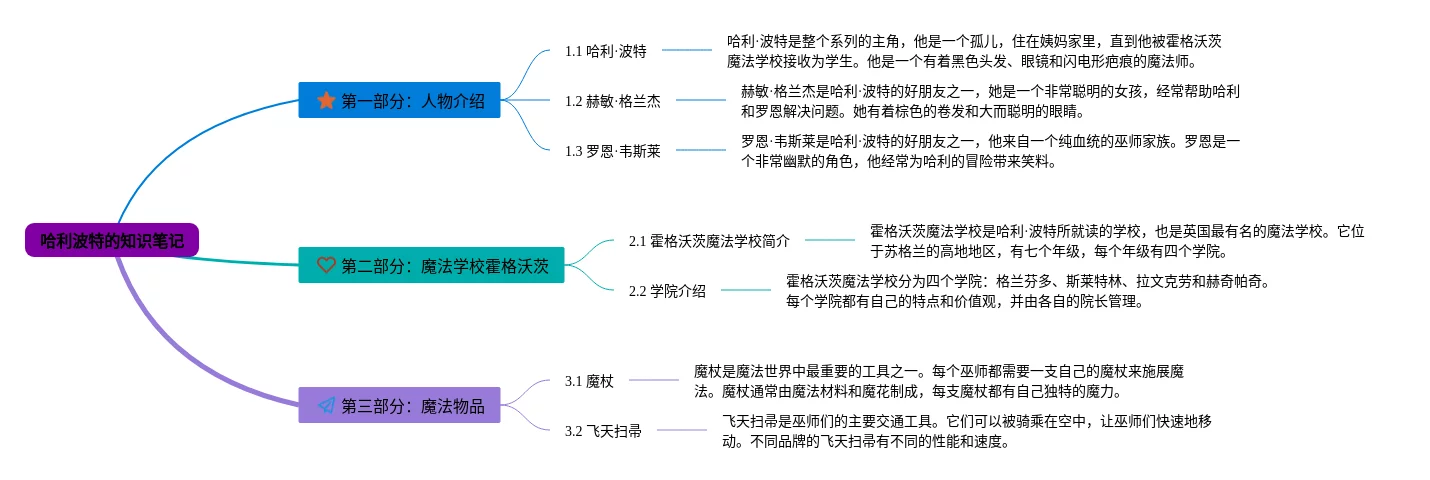 哈利波特的知识笔记

第一部分：人物介绍

1.1 哈利·波特

哈利·波特是整个系列的主角，他是一个孤儿，住在姨妈家里，直到他被霍格沃茨魔法学校接收为学生。他是一个有着黑色头发、眼镜和闪电形疤痕的魔法师。

1.2 赫敏·格兰杰

赫敏·格兰杰是哈利·波特的好朋友之一，她是一个非常聪明的女孩，经常帮助哈利和罗恩解决问题。她有着棕色的卷发和大而聪明的眼睛。

1.3 罗恩·韦斯莱

罗恩·韦斯莱是哈利·波特的好朋友之一，他来自一个纯血统的巫师家族。罗恩是一个非常幽默的角色，他经常为哈利的冒险带来笑料。

第二部分：魔法学校霍格沃茨

2.1 霍格沃茨魔法学校简介

霍格沃茨魔法学校是哈利·波特所就读的学校，也是英国最有名的魔法学校。它位于苏格兰的高地地区，有七个年级，每个年级有四个学院。

2.2 学院介绍

霍格沃茨魔法学校分为四个学院：格兰芬多、斯莱特林、拉文克劳和赫奇帕奇。每个学院都有自己的特点和价值观，并由各自的院长管理。

第三部分：魔法物品

3.1 魔杖

魔杖是魔法世界中最重要的工具之一。每个巫师都需要一支自己的魔杖来施展魔法。魔杖通常由魔法材料和魔花制成，每支魔杖都有自己独特的魔力。

3.2 飞天扫帚

飞天扫帚是巫师们的主要交通工具。它们可以被骑乘在空中，让巫师们快速地移动。不同品牌的飞天扫帚有不同的性能和速度。